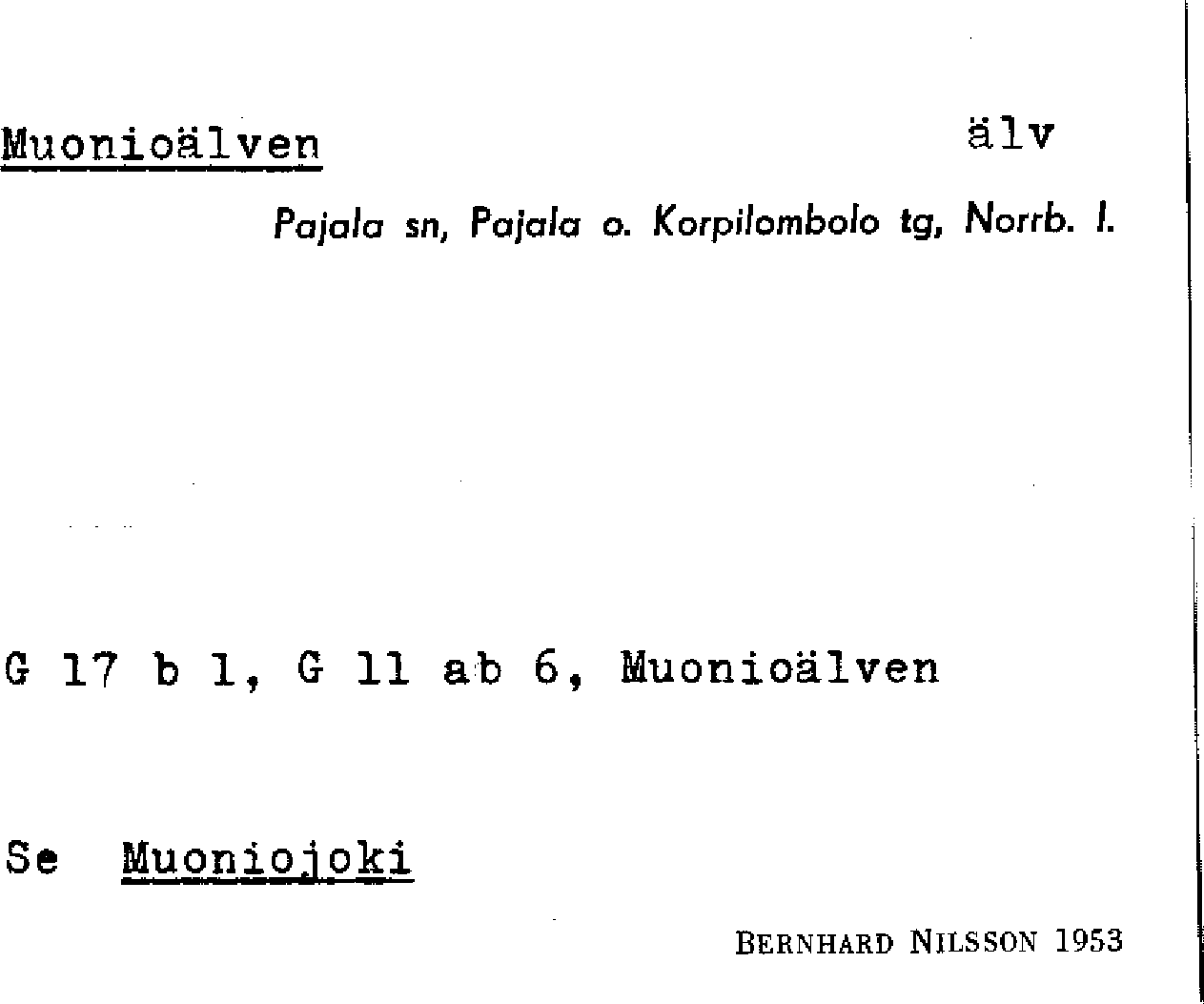 Muonioälven älv

Pajala sn, Pajala o. Korpilombolo tg, Norrb. l.

G 17 b 1, G 11 ab 6, Muonioälven

Se Muoniojoki

BERNHARD NILSSON 1953